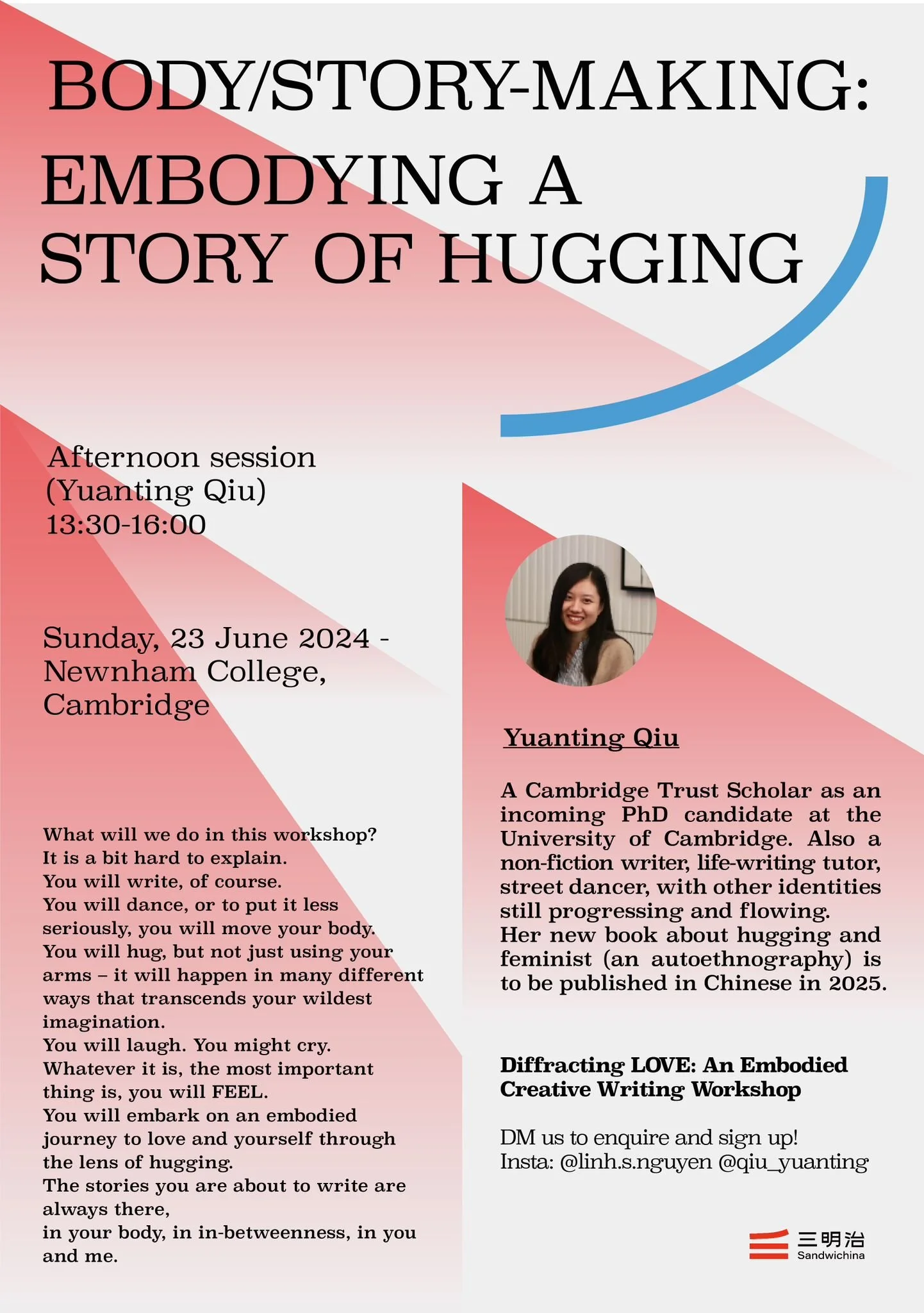 BODY/STORY-MAKING:
EMBODYING A STORY OF HUGGING

Afternoon session
(Yuanting Qiu)
13:30-16:00

Sunday, 23 June 2024 -
Newnham College,
Cambridge

What will we do in this workshop?
It is a bit hard to explain.
You will write, of course.
You will dance, or to put it less seriously, you will move your body.
You will hug, but not just using your arms – it will happen in many different ways that transcends your wildest imagination.
You will laugh. You might cry.
Whatever it is, the most important thing is, you will FEEL.
You will embark on an embodied journey to love and yourself through the lens of hugging.
The stories you are about to write are always there,
in your body, in in-betweenness, in you and me.

Yuanting Qiu

A Cambridge Trust Scholar as an incoming PhD candidate at the University of Cambridge. Also a non-fiction writer, life-writing tutor, street dancer, with other identities still progressing and flowing.
Her new book about hugging and feminist (an autoethnography) is to be published in Chinese in 2025.

Diffracting LOVE: An Embodied Creative Writing Workshop

DM us to enquire and sign up!
Insta: @linh.s.nguyen @qiu_yuanting

三明治
Sandwichina